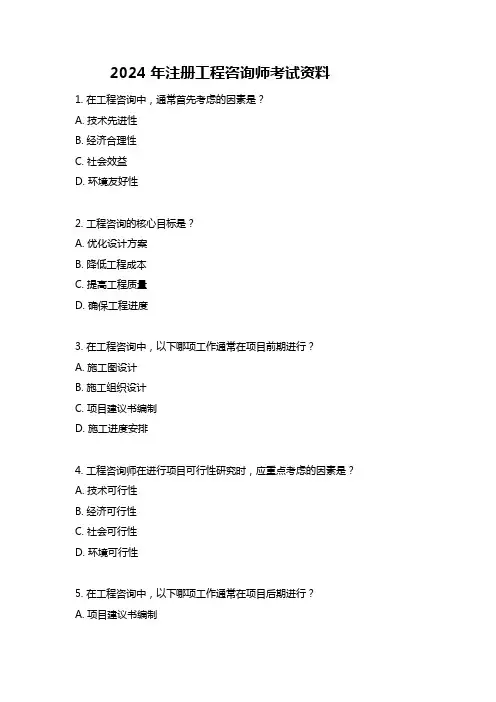 2024 年注册工程咨询师考试资料

1. 在工程咨询中，通常首先考虑的因素是？
A. 技术先进性
B. 经济合理性
C. 社会效益
D. 环境友好性

2. 工程咨询的核心目标是？
A. 优化设计方案
B. 降低工程成本
C. 提高工程质量
D. 确保工程进度

3. 在工程咨询中，以下哪项工作通常在项目前期进行？
A. 施工图设计
B. 施工组织设计
C. 项目建议书编制
D. 施工进度安排

4. 工程咨询师在进行项目可行性研究时，应重点考虑的因素是？
A. 技术可行性
B. 经济可行性
C. 社会可行性
D. 环境可行性

5. 在工程咨询中，以下哪项工作通常在项目后期进行？
A. 项目建议书编制